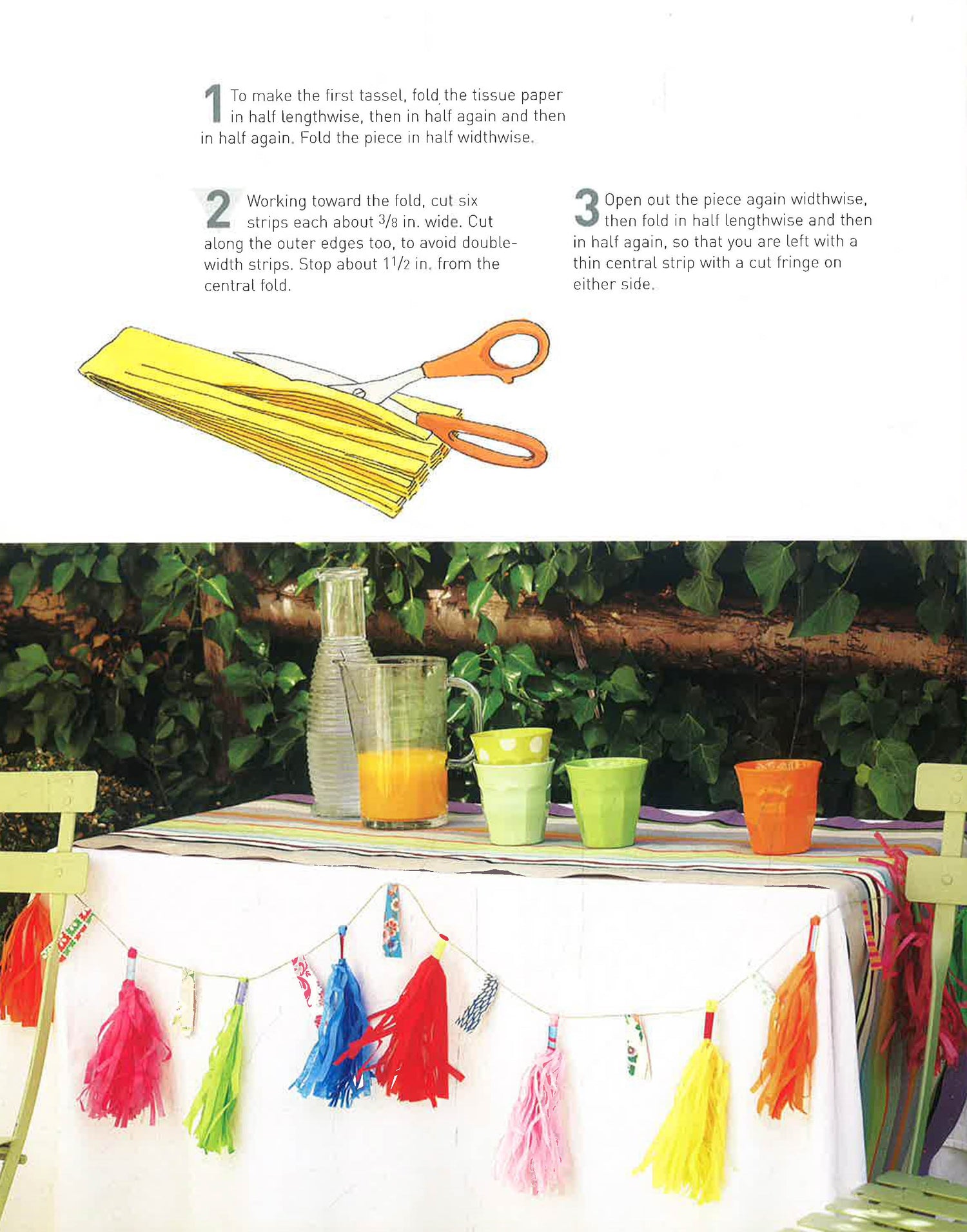 1 To make the first tassel, fold the tissue paper in half lengthwise, then in half again and then in half again. Fold the piece in half widthwise.

2 Working toward the fold, cut six strips each about $\frac{3}{8}$ in. wide. Cut along the outer edges too, to avoid double-width strips. Stop about $1\frac{1}{2}$ in. from the central fold.

3 Open out the piece again widthwise, then fold in half lengthwise and then in half again, so that you are left with a thin central strip with a cut fringe on either side.